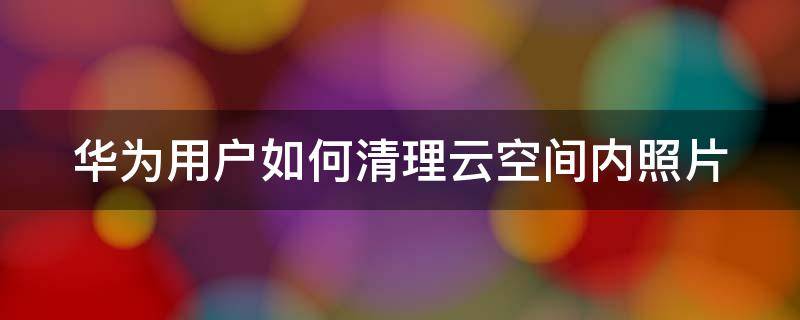 华为用户如何清理云空间内照片